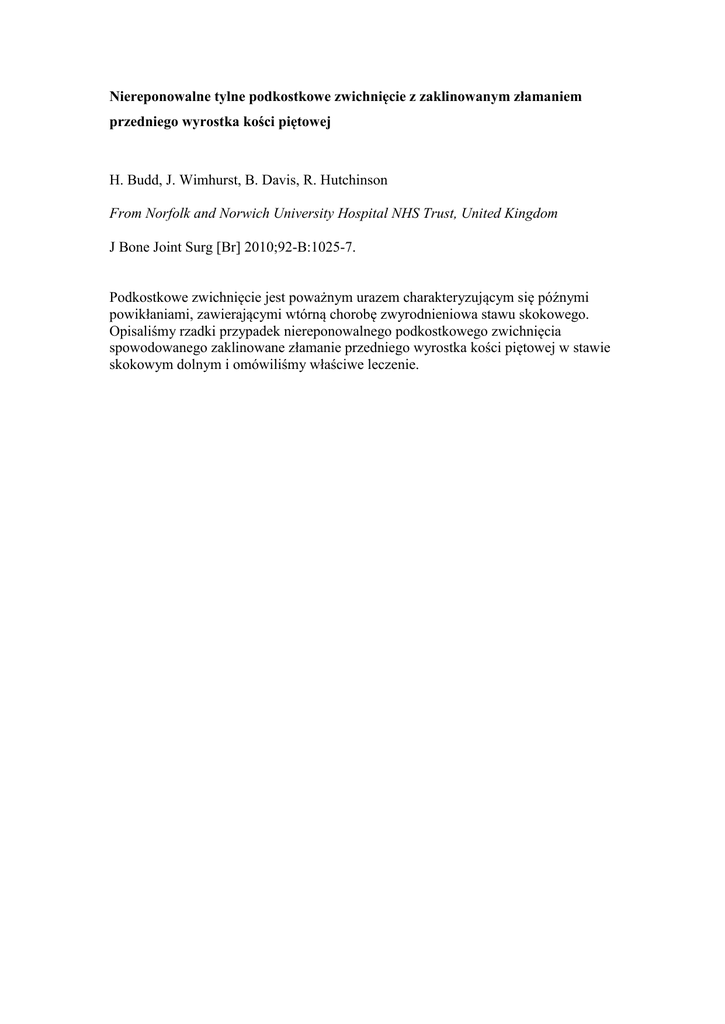 Niereponowalne tylne podkostkowe zwichnięcie z zaklinowanym złamaniem przedniego wyrostka kości piętowej

H. Budd, J. Wimhurst, B. Davis, R. Hutchinson

From Norfolk and Norwich University Hospital NHS Trust, United Kingdom

J Bone Joint Surg [Br] 2010;92-B:1025-7.

Podkostkowe zwichnięcie jest poważnym urazem charakteryzującym się późnymi powikłaniami, zawierającymi wtórną chorobę zwyrodnieniowa stawu skokowego. Opisaliśmy rzadki przypadek niereponowalnego podkostkowego zwichnięcia spowodowanego zaklinowane złamanie przedniego wyrostka kości piętowej w stawie skokowym dolnym i omówiliśmy właściwe leczenie.